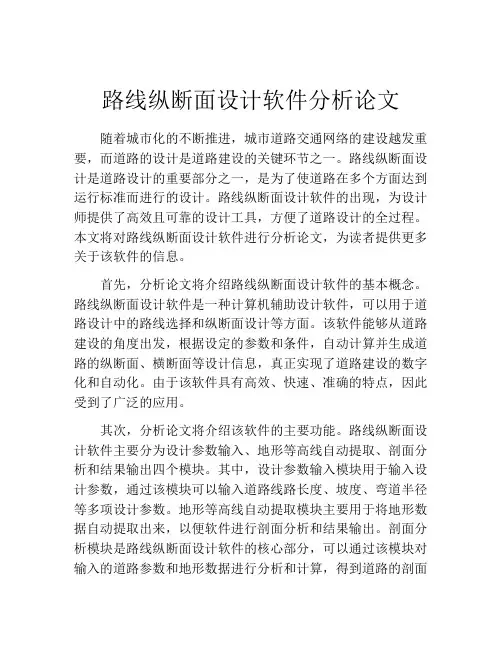 路线纵断面设计软件分析论文

随着城市化的不断推进，城市道路交通网络的建设越发重要，而道路的设计是道路建设的关键环节之一。路线纵断面设计是道路设计的重要部分之一，是为了使道路在多个方面达到运行标准而进行的设计。路线纵断面设计软件的出现，为设计师提供了高效且可靠的设计工具，方便了道路设计的全过程。本文将对路线纵断面设计软件进行分析论文，为读者提供更多关于该软件的信息。

首先，分析论文将介绍路线纵断面设计软件的基本概念。路线纵断面设计软件是一种计算机辅助设计软件，可以用于道路设计中的路线选择和纵断面设计等方面。该软件能够从道路建设的角度出发，根据设定的参数和条件，自动计算并生成道路的纵断面、横断面等设计信息，真正实现了道路建设的数字化和自动化。由于该软件具有高效、快速、准确的特点，因此受到了广泛的应用。

其次，分析论文将介绍该软件的主要功能。路线纵断面设计软件主要分为设计参数输入、地形等高线自动提取、剖面分析和结果输出四个模块。其中，设计参数输入模块用于输入设计参数，通过该模块可以输入道路线路长度、坡度、弯道半径等多项设计参数。地形等高线自动提取模块主要用于将地形数据自动提取出来，以便软件进行剖面分析和结果输出。剖面分析模块是路线纵断面设计软件的核心部分，可以通过该模块对输入的道路参数和地形数据进行分析和计算，得到道路的剖面